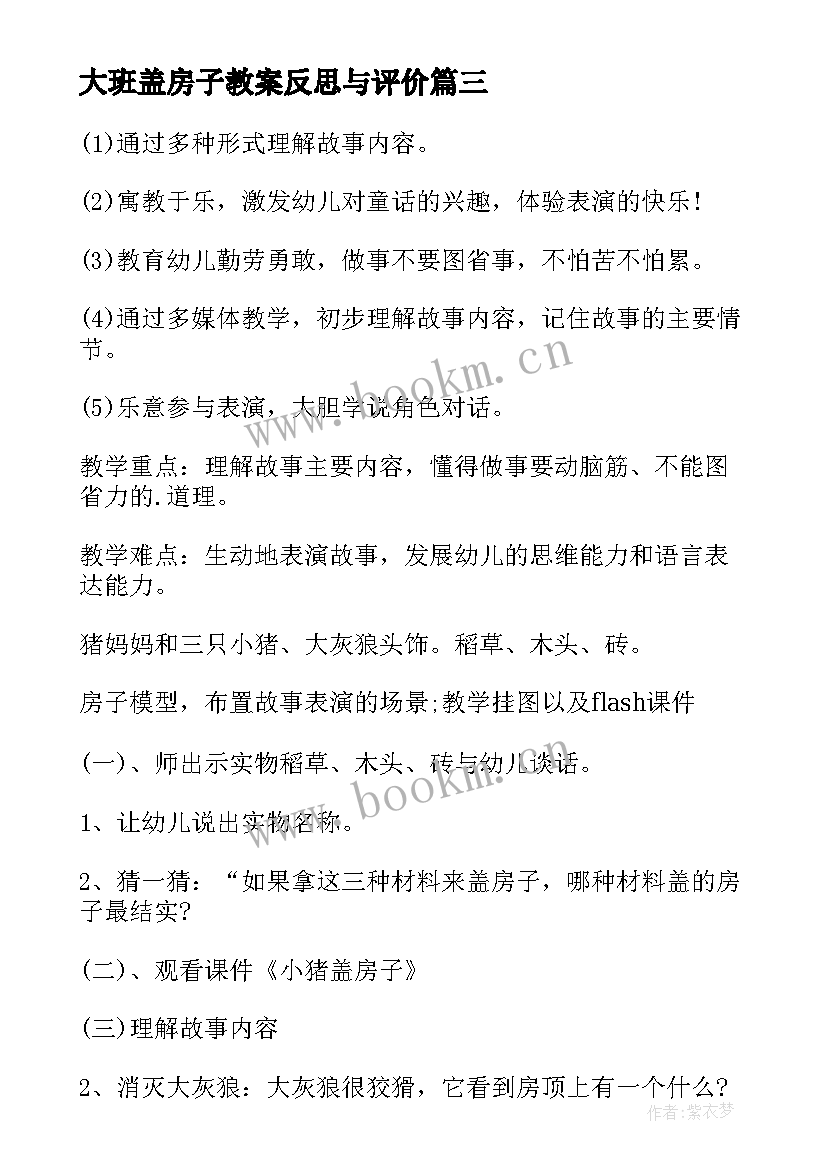 大班盖房子教案反思与评价篇三

(1)通过多种形式理解故事内容。

(2)寓教于乐，激发幼儿对童话的兴趣，体验表演的快乐!

(3)教育幼儿勤劳勇敢，做事不要图省事，不怕苦不怕累。

(4)通过多媒体教学，初步理解故事内容，记住故事的主要情节。

(5)乐意参与表演，大胆学说角色对话。

教学重点：理解故事主要内容，懂得做事要动脑筋、不能图省力的.道理。

教学难点：生动地表演故事，发展幼儿的思维能力和语言表达能力。

猪妈妈和三只小猪、大灰狼头饰。稻草、木头、砖。

房子模型，布置故事表演的场景;教学挂图以及flash课件

(一)、师出示实物稻草、木头、砖与幼儿谈话。

1、让幼儿说出实物名称。

2、猜一猜：“如果拿这三种材料来盖房子，哪种材料盖的房子最结实?

(二)、观看课件《小猪盖房子》

(三)理解故事内容

2、消灭大灰狼：大灰狼很狡猾，它看到房顶上有一个什么?

www.bookm.cn

www.bookm.cn

作者：紫衣梦